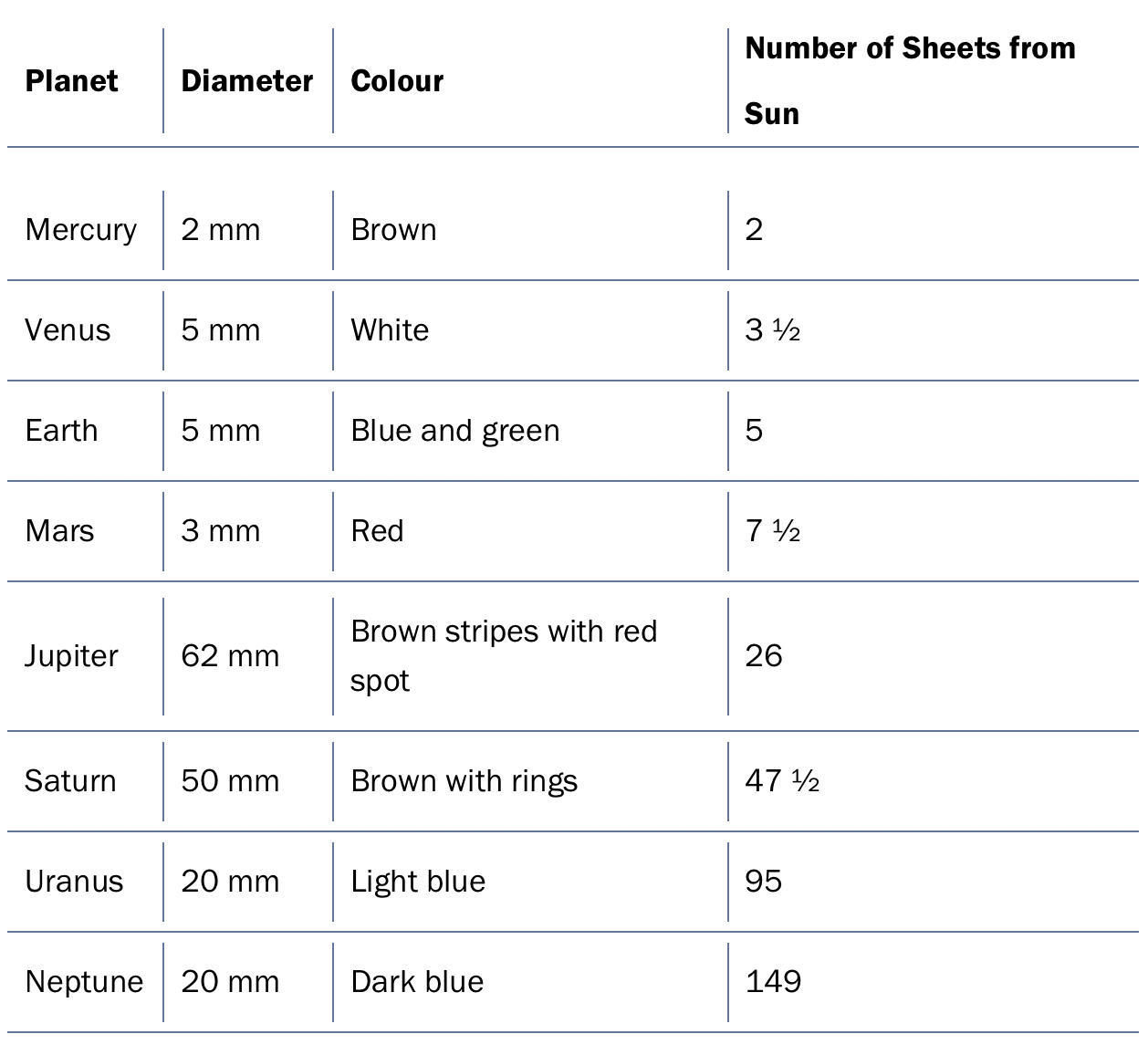 | Planet | Diameter | Colour | Number of Sheets from Sun |
|---|---|---|---|
| Mercury | 2 mm | Brown | 2 |
| Venus | 5 mm | White | 3 ½ |
| Earth | 5 mm | Blue and green | 5 |
| Mars | 3 mm | Red | 7 ½ |
| Jupiter | 62 mm | Brown stripes with red spot | 26 |
| Saturn | 50 mm | Brown with rings | 47 ½ |
| Uranus | 20 mm | Light blue | 95 |
| Neptune | 20 mm | Dark blue | 149 |